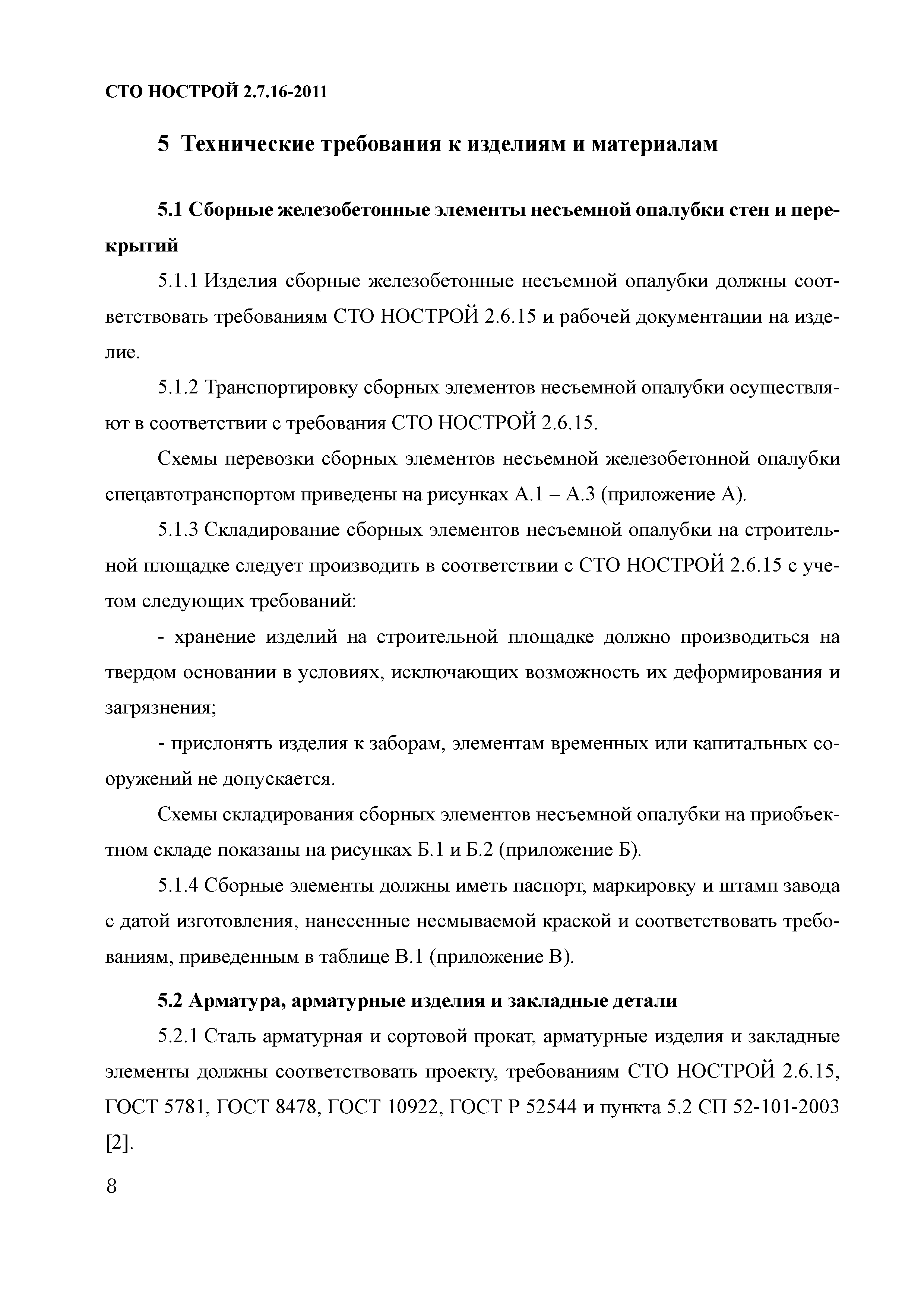 СТО НОСТРОЙ 2.7.16-2011

5 Технические требования к изделиям и материалам

5.1 Сборные железобетонные элементы несъемной опалубки стен и перекрытий

5.1.1 Изделия сборные железобетонные несъемной опалубки должны соответствовать требованиям СТО НОСТРОЙ 2.6.15 и рабочей документации на изделие.

5.1.2 Транспортировку сборных элементов несъемной опалубки осуществляют в соответствии с требования СТО НОСТРОЙ 2.6.15.

Схемы перевозки сборных элементов несъемной железобетонной опалубки спецавтотранспортом приведены на рисунках А.1 – А.3 (приложение А).

5.1.3 Складирование сборных элементов несъемной опалубки на строительной площадке следует производить в соответствии с СТО НОСТРОЙ 2.6.15 с учетом следующих требований:

- хранение изделий на строительной площадке должно производиться на твердом основании в условиях, исключающих возможность их деформирования и загрязнения;

- прислонять изделия к заборам, элементам временных или капитальных сооружений не допускается.

Схемы складирования сборных элементов несъемной опалубки на приобъектном складе показаны на рисунках Б.1 и Б.2 (приложение Б).

5.1.4 Сборные элементы должны иметь паспорт, маркировку и штамп завода с датой изготовления, нанесенные несмываемой краской и соответствовать требованиям, приведенным в таблице В.1 (приложение В).

5.2 Арматура, арматурные изделия и закладные детали

5.2.1 Сталь арматурная и сортовой прокат, арматурные изделия и закладные элементы должны соответствовать проекту, требованиям СТО НОСТРОЙ 2.6.15, ГОСТ 5781, ГОСТ 8478, ГОСТ 10922, ГОСТ Р 52544 и пункта 5.2 СП 52-101-2003 [2].

8